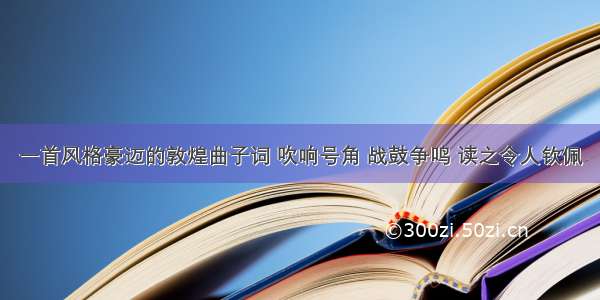 一首风格豪迈的敦煌曲子词 吹响号角 战鼓争鸣 读之令人钦佩

©300zi.50zi.cn